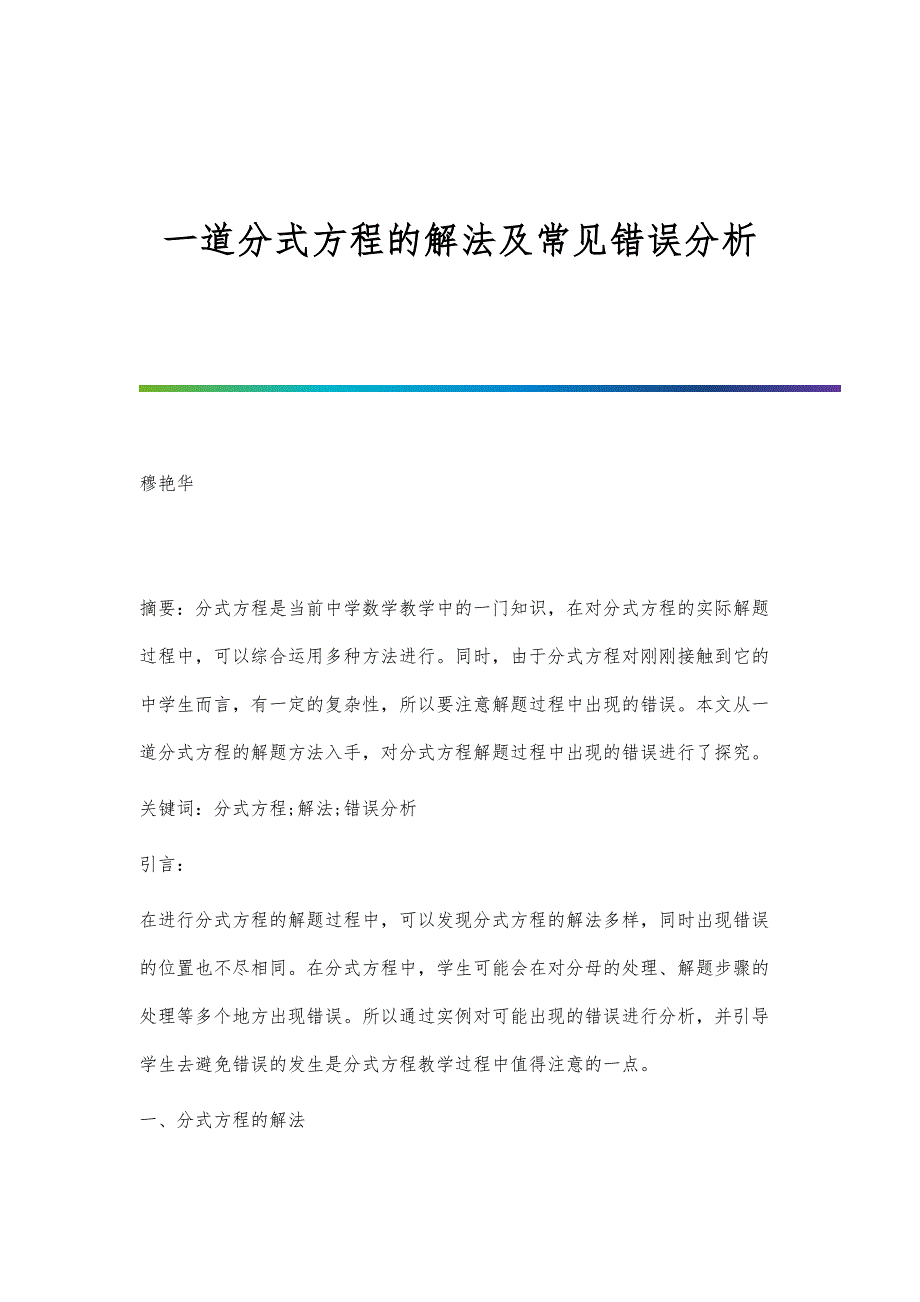 一道分式方程的解法及常见错误分析

穆艳华

摘要：分式方程是当前中学数学教学中的一门知识，在对分式方程的实际解题过程中，可以综合运用多种方法进行。同时，由于分式方程对刚刚接触到它的中学生而言，有一定的复杂性，所以要注意解题过程中出现的错误。本文从一道分式方程的解题方法入手，对分式方程解题过程中出现的错误进行了探究。

关键词：分式方程;解法;错误分析

引言：

在进行分式方程的解题过程中，可以发现分式方程的解法多样，同时出现错误的位置也不尽相同。在分式方程中，学生可能会在对分母的处理、解题步骤的处理等多个地方出现错误。所以通过实例对可能出现的错误进行分析，并引导学生去避免错误的发生是分式方程教学过程中值得注意的一点。

一、分式方程的解法